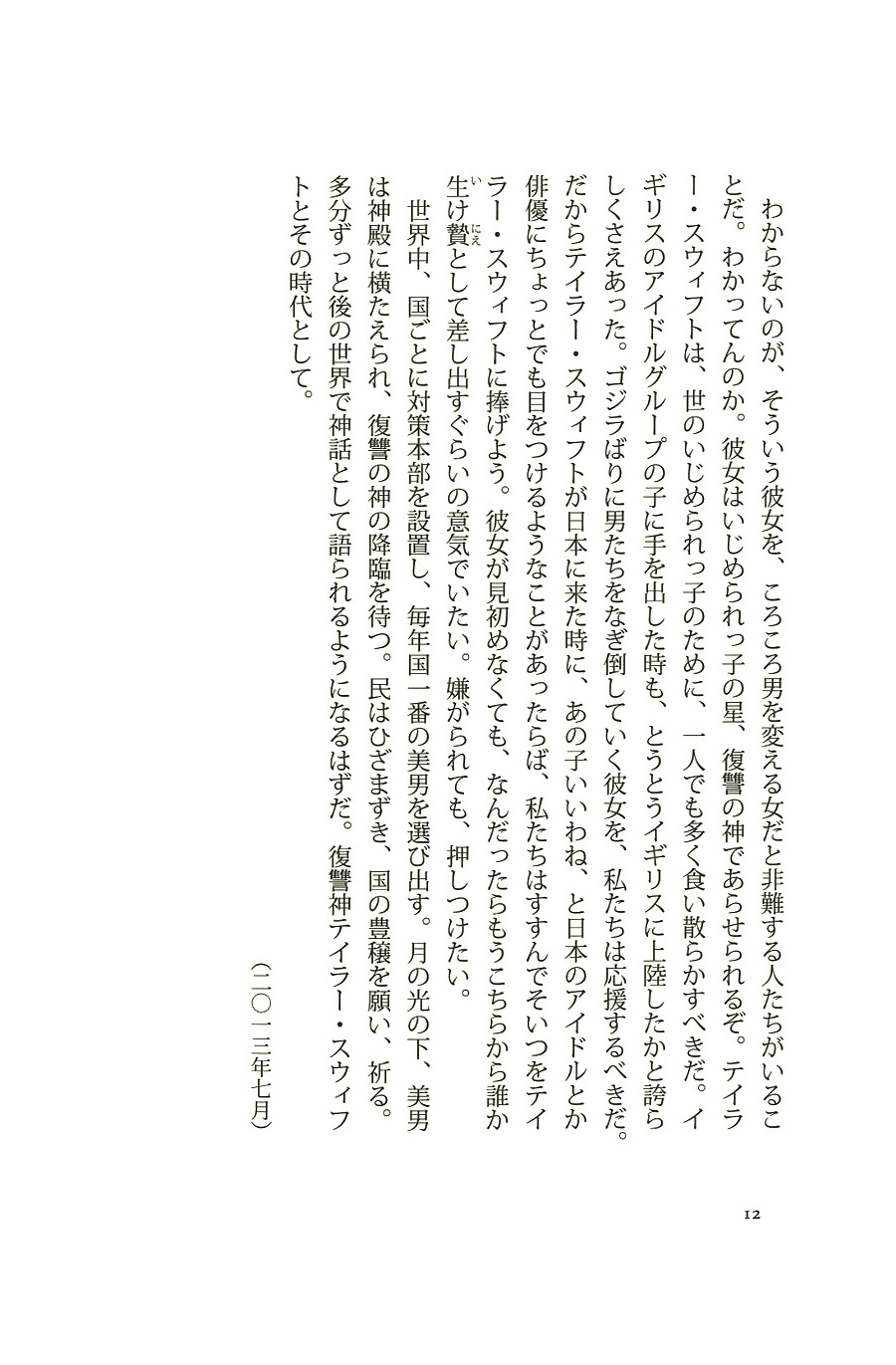 わからないのが、そういう彼女を、ころころ男を変える女だと非難する人たちがいることだ。わかってんのか。彼女はいじめられっ子の星、復讐の神であらせられるぞ。テイラー・スウィフトは、世のいじめられっ子のために、一人でも多く食い散らかすべきだ。イギリスのアイドルグループの子に手を出した時も、とうとうイギリスに上陸したかと誇らしくさえあった。ゴジラばりに男たちをなぎ倒していく彼女を、私たちは応援するべきだ。だからテイラー・スウィフトが日本に来た時に、あの子いいわね、と日本のアイドルとか俳優にちょっとでも目をつけるようなことがあったらば、私たちはすすんでそいつをテイラー・スウィフトに捧げよう。彼女が見初めなくても、なんだったらもうこちらから誰か生け贄として差し出すぐらいの意気でいたい。嫌がられても、押しつけたい。

世界中、国ごとに対策本部を設置し、毎年国一番の美男を選び出す。月の光の下、美男は神殿に横たえられ、復讐の神の降臨を待つ。民はひざまずき、国の豊穣を願い、祈る。多分ずっと後の世界で神話として語られるようになるはずだ。復讐神テイラー・スウィフトとその時代として。

（二〇一三年七月）

12